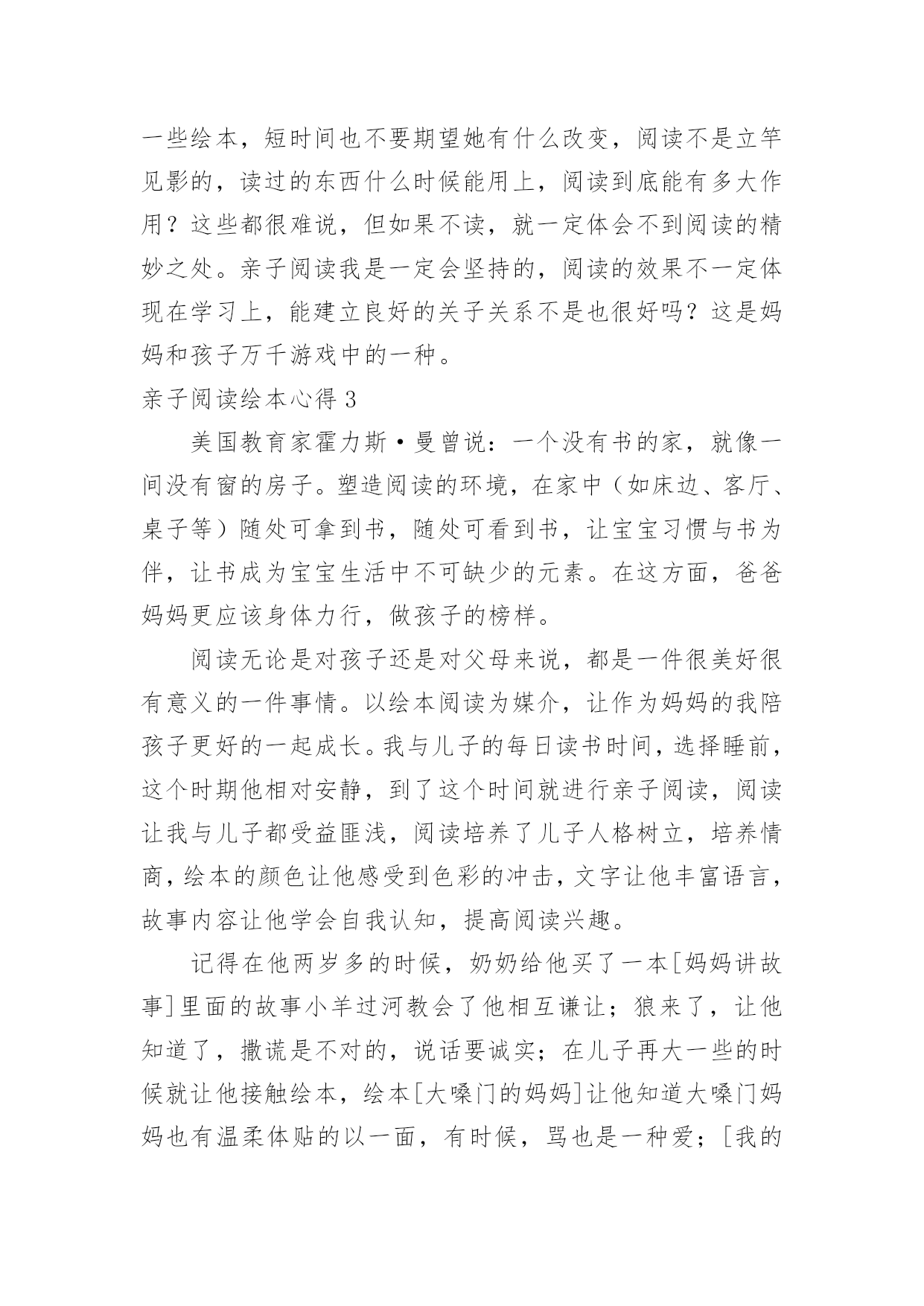 一些绘本，短时间也不要期望她有什么改变，阅读不是立竿见影的，读过的东西什么时候能用上，阅读到底能有多大作用？这些都很难说，但如果不读，就一定体会不到阅读的精妙之处。亲子阅读我是一定会坚持的，阅读的效果不一定体现在学习上，能建立良好的关子关系不是也很好吗？这是妈妈和孩子万千游戏中的一种。

亲子阅读绘本心得 3

美国教育家霍力斯·曼曾说：一个没有书的家，就像一间没有窗的房子。塑造阅读的环境，在家中（如床边、客厅、桌子等）随处可拿到书，随处可看到书，让宝宝习惯与书为伴，让书成为宝宝生活中不可缺少的元素。在这方面，爸爸妈妈更应该身体力行，做孩子的榜样。

阅读无论是对孩子还是对父母来说，都是一件很美好很有意义的一件事情。以绘本阅读为媒介，让作为妈妈的我陪孩子更好的一起成长。我与儿子的每日读书时间，选择睡前，这个时期他相对安静，到了这个时间就进行亲子阅读，阅读让我与儿子都受益匪浅，阅读培养了儿子人格树立，培养情商，绘本的颜色让他感受到色彩的冲击，文字让他丰富语言，故事内容让他学会自我认知，提高阅读兴趣。

记得在他两岁多的时候，奶奶给他买了一本[妈妈讲故事]里面的故事小羊过河教会了他相互谦让；狼来了，让他知道了，撒谎是不对的，说话要诚实；在儿子再大一些的时候就让他接触绘本，绘本[大嗓门的妈妈]让他知道大嗓门妈妈也有温柔体贴的以一面，有时候，骂也是一种爱；[我的